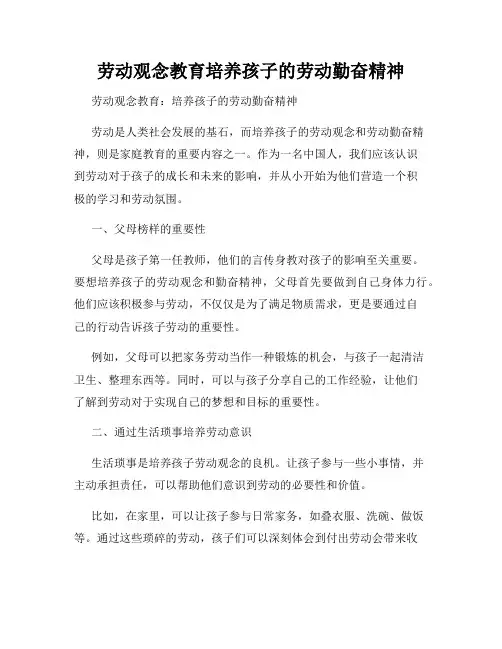 劳动观念教育培养孩子的劳动勤奋精神

劳动观念教育：培养孩子的劳动勤奋精神

劳动是人类社会发展的基石，而培养孩子的劳动观念和劳动勤奋精神，则是家庭教育的重要内容之一。作为一名中国人，我们应该认识到劳动对于孩子的成长和未来的影响，并从小开始为他们营造一个积极的学习和劳动氛围。

一、父母榜样的重要性

父母是孩子第一任教师，他们的言传身教对孩子的影响至关重要。要想培养孩子的劳动观念和勤奋精神，父母首先要做到自己身体力行。他们应该积极参与劳动，不仅仅是为了满足物质需求，更是要通过自己的行动告诉孩子劳动的重要性。

例如，父母可以把家务劳动当作一种锻炼的机会，与孩子一起清洁卫生、整理东西等。同时，可以与孩子分享自己的工作经验，让他们了解到劳动对于实现自己的梦想和目标的重要性。

二、通过生活琐事培养劳动意识

生活琐事是培养孩子劳动观念的良机。让孩子参与一些小事情，并主动承担责任，可以帮助他们意识到劳动的必要性和价值。

比如，在家里，可以让孩子参与日常家务，如叠衣服、洗碗、做饭等。通过这些琐碎的劳动，孩子们可以深刻体会到付出劳动会带来收